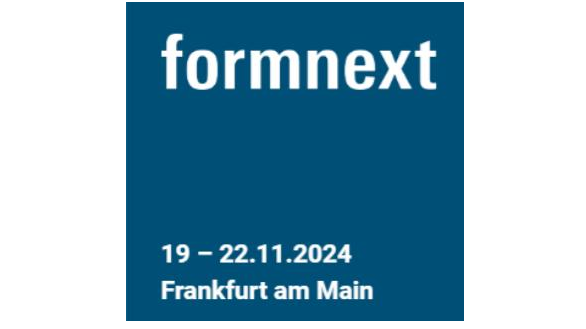 formnext

19 – 22.11.2024
Frankfurt am Main